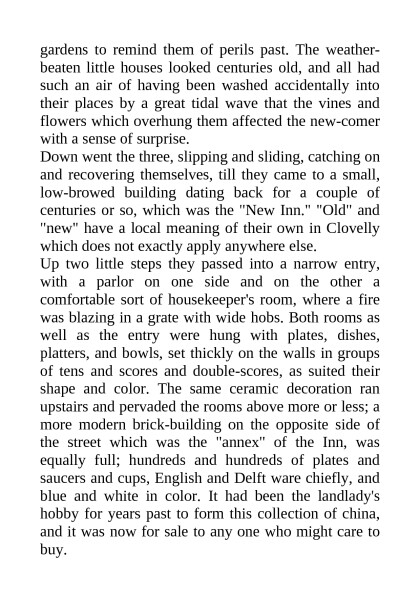 gardens to remind them of perils past. The weather-beaten little houses looked centuries old, and all had such an air of having been washed accidentally into their places by a great tidal wave that the vines and flowers which overhung them affected the new-comer with a sense of surprise.

Down went the three, slipping and sliding, catching on and recovering themselves, till they came to a small, low-browed building dating back for a couple of centuries or so, which was the "New Inn." "Old" and "new" have a local meaning of their own in Clovelly which does not exactly apply anywhere else.

Up two little steps they passed into a narrow entry, with a parlor on one side and on the other a comfortable sort of housekeeper's room, where a fire was blazing in a grate with wide hobs. Both rooms as well as the entry were hung with plates, dishes, platters, and bowls, set thickly on the walls in groups of tens and scores and double-scores, as suited their shape and color. The same ceramic decoration ran upstairs and pervaded the rooms above more or less; a more modern brick-building on the opposite side of the street which was the "annex" of the Inn, was equally full; hundreds and hundreds of plates and saucers and cups, English and Delft ware chiefly, and blue and white in color. It had been the landlady's hobby for years past to form this collection of china, and it was now for sale to any one who might care to buy.